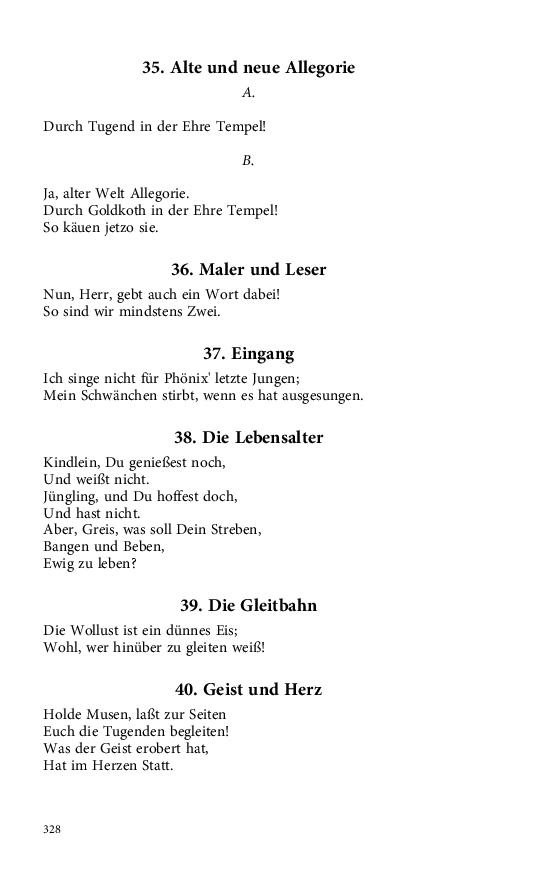 35. Alte und neue Allegorie

A.

Durch Tugend in der Ehre Tempel!

B.

Ja, alter Welt Allegorie.
Durch Goldkoth in der Ehre Tempel!
So käuen jetzo sie.

36. Maler und Leser

Nun, Herr, gebt auch ein Wort dabei!
So sind wir mindstens Zwei.

37. Eingang

Ich singe nicht für Phönix' letzte Jungen;
Mein Schwänchen stirbt, wenn es hat ausgesungen.

38. Die Lebensalter

Kindlein, Du genießest noch,
Und weißt nicht.
Jüngling, und Du hoffest doch,
Und hast nicht.
Aber, Greis, was soll Dein Streben,
Bangen und Beben,
Ewig zu leben?

39. Die Gleitbahn

Die Wollust ist ein dünnes Eis;
Wohl, wer hinüber zu gleiten weiß!

40. Geist und Herz

Holde Musen, laßt zur Seiten
Euch die Tugenden begleiten!
Was der Geist erobert hat,
Hat im Herzen Statt.

328